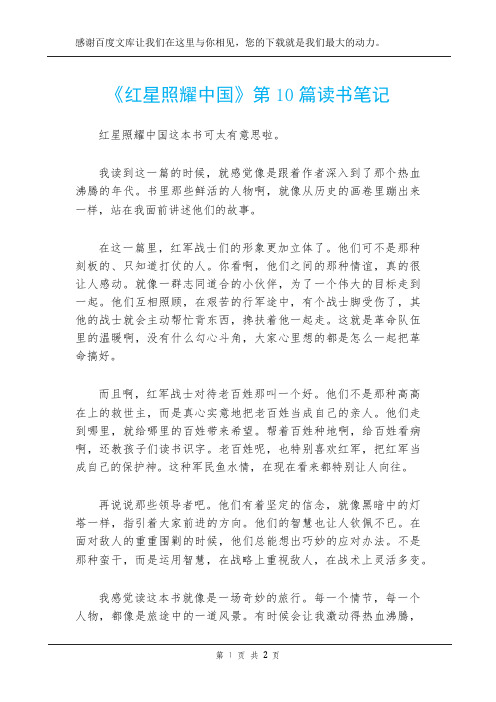 感谢百度文库让我们在这里与你相见，您的下载就是我们最大的动力。

《红星照耀中国》第 10 篇读书笔记

红星照耀中国这本书可太有意思啦。

我读到这一篇的时候，就感觉像是跟着作者深入到了那个热血沸腾的年代。书里那些鲜活的人物啊，就像从历史的画卷里蹦出来一样，站在我面前讲述他们的故事。

在这一篇里，红军战士们的形象更加立体了。他们可不是那种刻板的、只知道打仗的人。你看啊，他们之间的那种情谊，真的很让人感动。就像一群志同道合的小伙伴，为了一个伟大的目标走到一起。他们互相照顾，在艰苦的行军途中，有个战士脚受伤了，其他的战士就会主动帮忙背东西，搀扶着他一起走。这就是革命队伍里的温暖啊，没有什么勾心斗角，大家心里想的都是怎么一起把革命搞好。

而且啊，红军战士对待老百姓那叫一个好。他们不是那种高高在上的救世主，而是真心实意地把老百姓当成自己的亲人。他们走到哪里，就给哪里的百姓带来希望。帮着百姓种地啊，给百姓看病啊，还教孩子们读书识字。老百姓呢，也特别喜欢红军，把红军当成自己的保护神。这种军民鱼水情，在现在看来都特别让人向往。

再说说那些领导者吧。他们有着坚定的信念，就像黑暗中的灯塔一样，指引着大家前进的方向。他们的智慧也让人钦佩不已。在面对敌人的重重围剿的时候，他们总能想出巧妙的应对办法。不是那种蛮干，而是运用智慧，在战略上重视敌人，在战术上灵活多变。

我感觉读这本书就像是一场奇妙的旅行。每一个情节，每一个人物，都像是旅途中的一道风景。有时候会让我激动得热血沸腾，

第 1 页 共 2 页